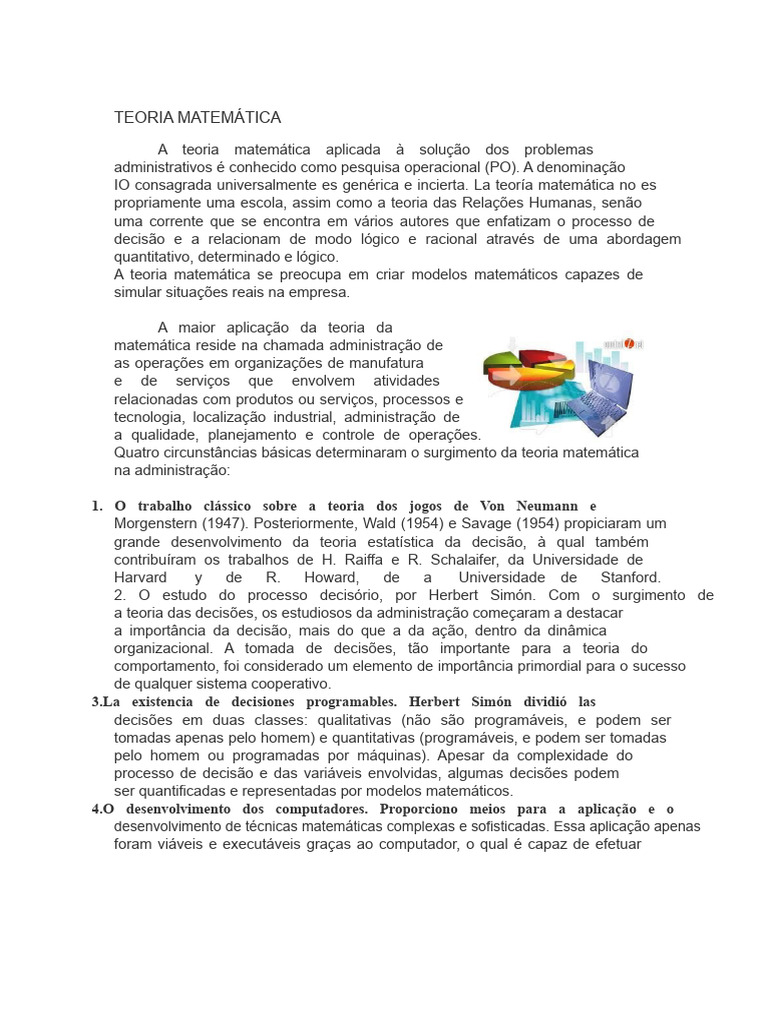 TEORIA MATEMÁTICA

A teoria matemática aplicada à solução dos problemas administrativos é conhecido como pesquisa operacional (PO). A denominação IO consagrada universalmente es genérica e incierta. La teoría matemática no es propriamente uma escola, assim como a teoria das Relações Humanas, senão uma corrente que se encontra em vários autores que enfatizam o processo de decisão e a relacionam de modo lógico e racional através de uma abordagem quantitativo, determinado e lógico.
A teoria matemática se preocupa em criar modelos matemáticos capazes de simular situações reais na empresa.

A maior aplicação da teoria da matemática reside na chamada administração de as operações em organizações de manufatura e de serviços que envolvem atividades relacionadas com produtos ou serviços, processos e tecnologia, localização industrial, administração de a qualidade, planejamento e controle de operações. Quatro circunstâncias básicas determinaram o surgimento da teoria matemática na administração:

1. O trabalho clássico sobre a teoria dos jogos de Von Neumann e Morgenstern (1947). Posteriormente, Wald (1954) e Savage (1954) propiciaram um grande desenvolvimento da teoria estatística da decisão, à qual também contribuíram os trabalhos de H. Raiffa e R. Schalaifer, da Universidade de Harvard y de R. Howard, de a Universidade de Stanford.
2. O estudo do processo decisório, por Herbert Simón. Com o surgimento de a teoria das decisões, os estudiosos da administração começaram a destacar a importância da decisão, mais do que a da ação, dentro da dinâmica organizacional. A tomada de decisões, tão importante para a teoria do comportamento, foi considerado um elemento de importância primordial para o sucesso de qualquer sistema cooperativo.
3.La existencia de decisiones programables. Herbert Simón dividió las decisões em duas classes: qualitativas (não são programáveis, e podem ser tomadas apenas pelo homem) e quantitativas (programáveis, e podem ser tomadas pelo homem ou programadas por máquinas). Apesar da complexidade do processo de decisão e das variáveis envolvidas, algumas decisões podem ser quantificadas e representadas por modelos matemáticos.
4.O desenvolvimento dos computadores. Proporciono meios para a aplicação e o desenvolvimento de técnicas matemáticas complexas e sofisticadas. Essa aplicação apenas foram viáveis e executáveis graças ao computador, o qual é capaz de efetuar